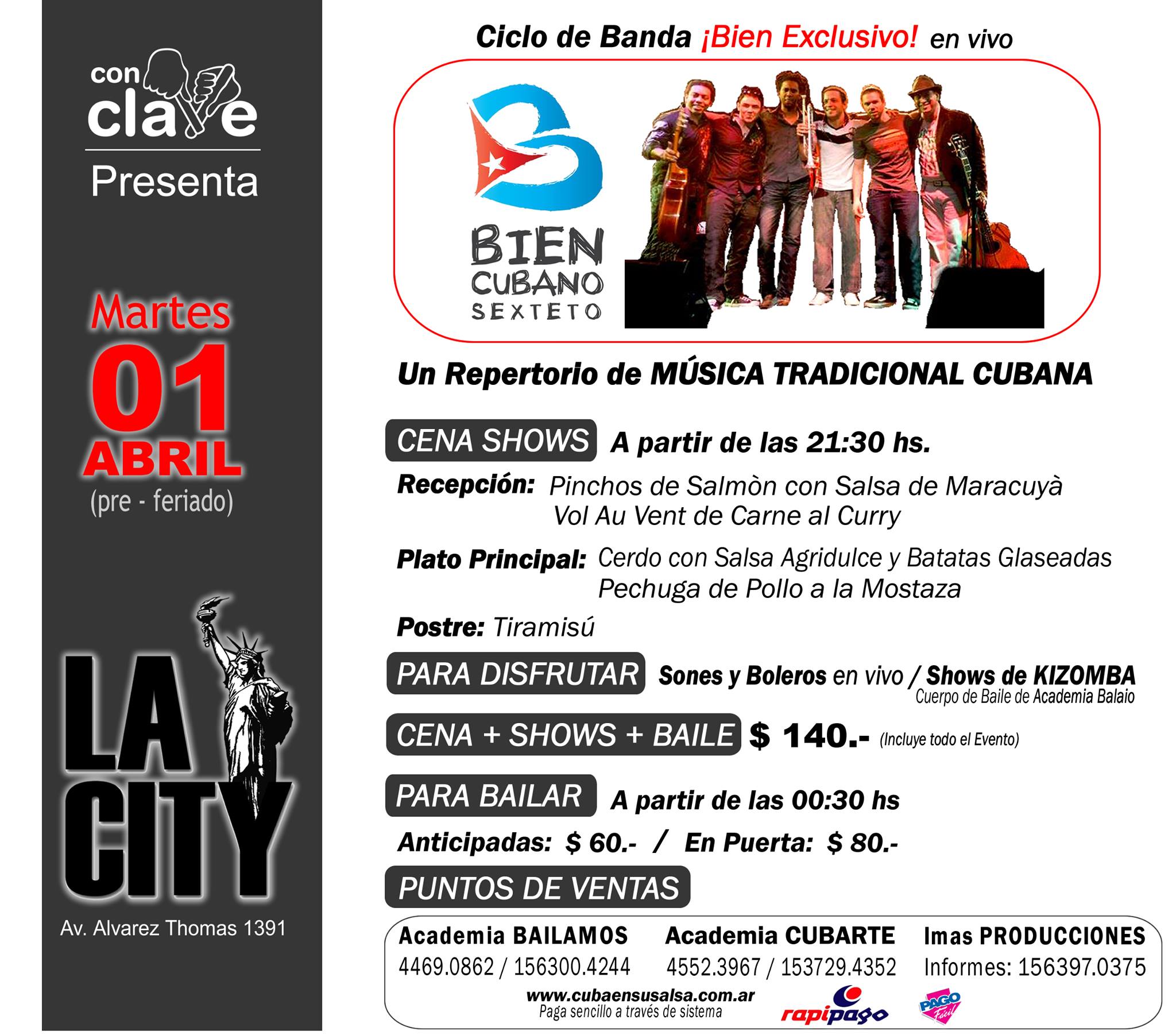 con clave

Presenta

Martes
01
ABRIL
(pre - feriado)

LA CITY

Av. Alvarez Thomas 1391

Ciclo de Banda ¡Bien Exclusivo! en vivo

BIEN CUBANO SEXTETO

Un Repertorio de MÚSICA TRADICIONAL CUBANA

CENA SHOWS A partir de las 21:30 hs.

Recepción: Pinchos de Salmòn con Salsa de Maracuyà
Vol Au Vent de Carne al Curry

Plato Principal: Cerdo con Salsa Agridulce y Batatas Glaseadas
Pechuga de Pollo a la Mostaza

Postre: Tiramisú

PARA DISFRUTAR Sones y Boleros en vivo / Shows de KIZOMBA
Cuerpo de Baile de Academia Balaio

CENA + SHOWS + BAILE $ 140.- (Incluye todo el Evento)

PARA BAILAR A partir de las 00:30 hs

Anticipadas: $ 60.- / En Puerta: $ 80.-

PUNTOS DE VENTAS

Academia BAILAMOS
4469.0862 / 156300.4244

Academia CUBARTE
4552.3967 / 153729.4352

Imas PRODUCCIONES
Informes: 156397.0375

www.cubaensusalsa.com.ar
Paga sencillo a través de sistema

rapipago

PAGO Fácil